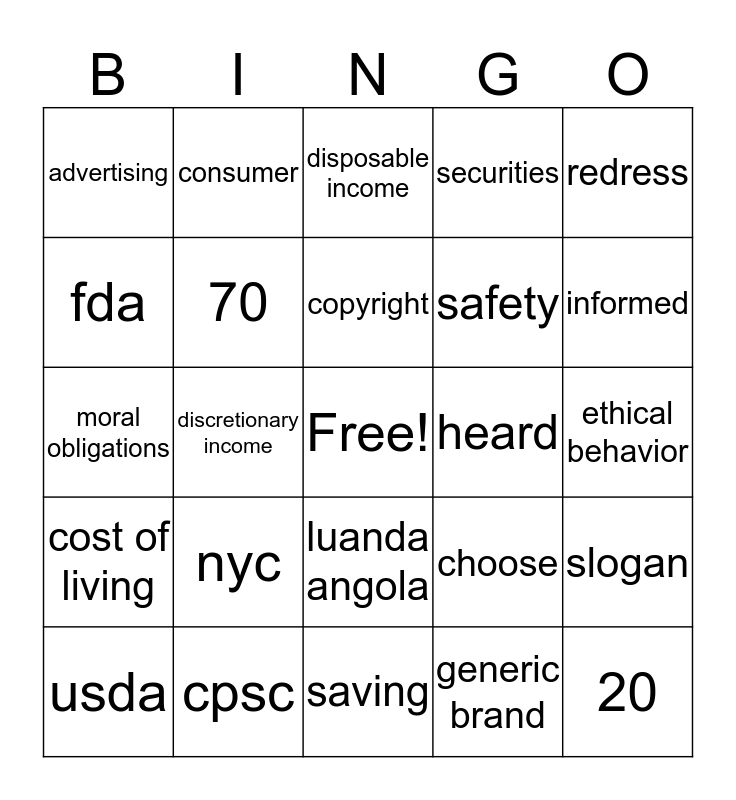 | B | I | N | G | O |
|---|---|---|---|---|
| advertising | consumer | disposable income | securities | redress |
| fda | 70 | copyright | safety | informed |
| moral obligations | discretionary income | Free! | heard | ethical behavior |
| cost of living | nyc | luanda angola | choose | slogan |
| usda | cpsc | saving | generic brand | 20 |